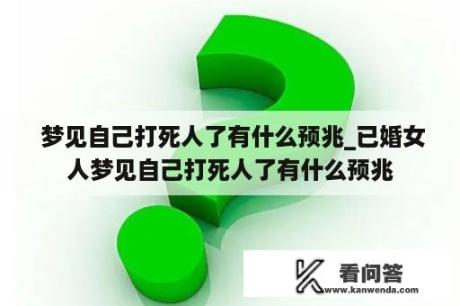 梦见自己打死人了有什么预兆_已婚女人梦见自己打死人了有什么预兆

看问答
www.kanwenda.com